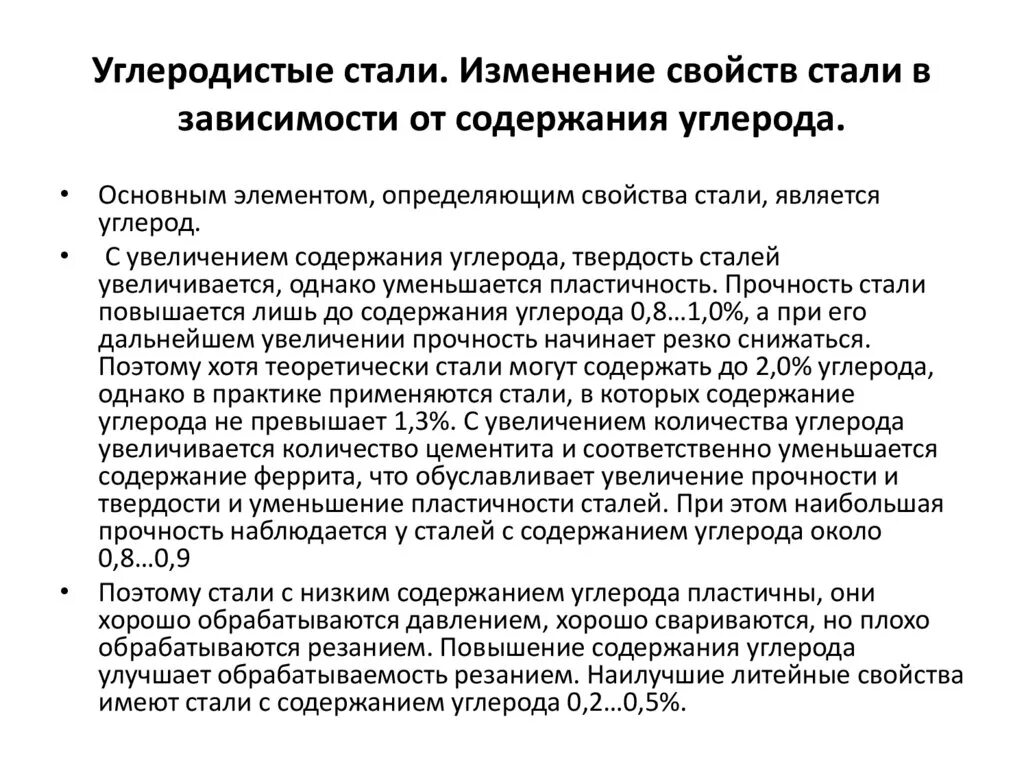 Углеродистые стали. Изменение свойств стали в зависимости от содержания углерода.

• Основным элементом, определяющим свойства стали, является углерод.

• С увеличением содержания углерода, твердость сталей увеличивается, однако уменьшается пластичность. Прочность стали повышается лишь до содержания углерода 0,8…1,0%, а при его дальнейшем увеличении прочность начинает резко снижаться. Поэтому хотя теоретически стали могут содержать до 2,0% углерода, однако в практике применяются стали, в которых содержание углерода не превышает 1,3%. С увеличением количества углерода увеличивается количество цементита и соответственно уменьшается содержание феррита, что обуславливает увеличение прочности и твердости и уменьшение пластичности сталей. При этом наибольшая прочность наблюдается у сталей с содержанием углерода около 0,8…0,9

• Поэтому стали с низким содержанием углерода пластичны, они хорошо обрабатываются давлением, хорошо свариваются, но плохо обрабатываются резанием. Повышение содержания углерода улучшает обрабатываемость резанием. Наилучшие литейные свойства имеют стали с содержанием углерода 0,2…0,5%.